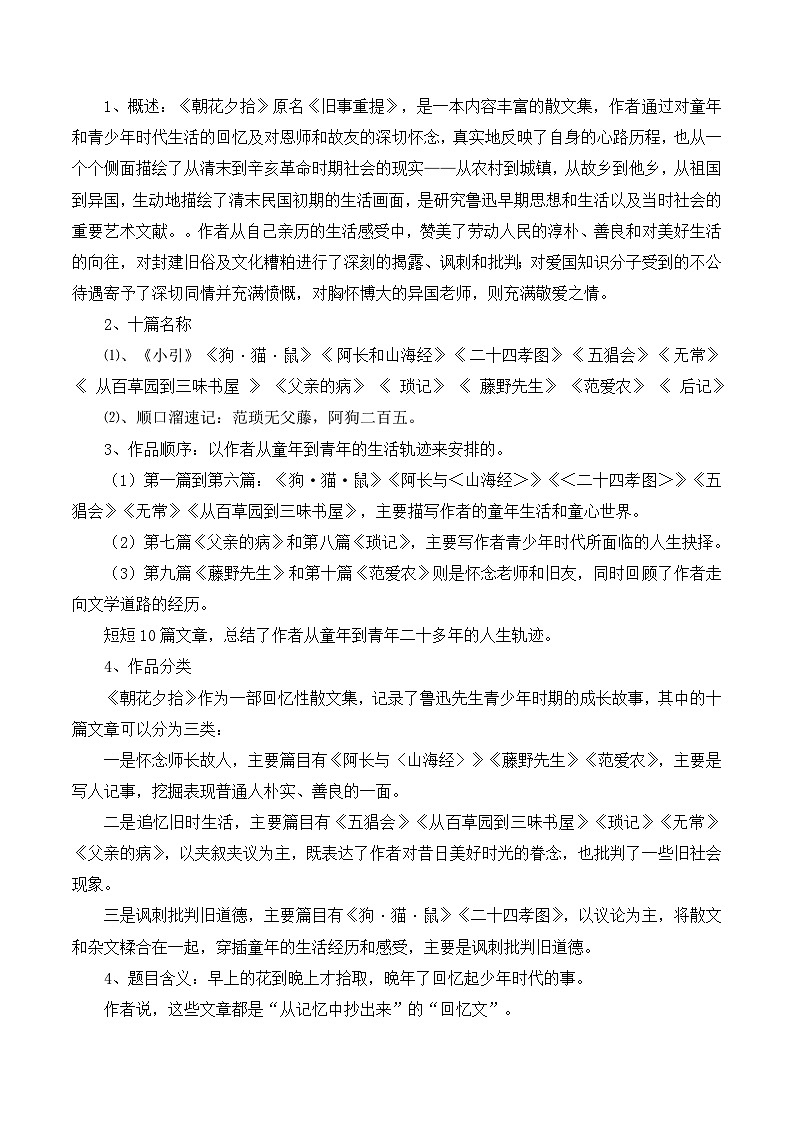 1、概述：《朝花夕拾》原名《旧事重提》，是一本内容丰富的散文集，作者通过对童年和青少年时代生活的回忆及对恩师和故友的深切怀念，真实地反映了自身的心路历程，也从一个个侧面描绘了从清末到辛亥革命时期社会的现实——从农村到城镇，从故乡到他乡，从祖国到异国，生动地描绘了清末民国初期的生活画面，是研究鲁迅早期思想和生活以及当时社会的重要艺术文献。。作者从自己亲历的生活感受中，赞美了劳动人民的淳朴、善良和对美好生活的向往，对封建旧俗及文化糟粕进行了深刻的揭露、讽刺和批判；对爱国知识分子受到的不公待遇寄予了深切同情并充满愤慨，对胸怀博大的异国老师，则充满敬爱之情。

2、十篇名称

⑴、《小引》《狗·猫·鼠》《阿长和山海经》《二十四孝图》《五猖会》《无常》《从百草园到三味书屋》《父亲的病》《琐记》《藤野先生》《范爱农》《后记》

⑵、顺口溜速记：范琐无父藤，阿狗二百五。

3、作品顺序：以作者从童年到青年的生活轨迹来安排的。

（1）第一篇到第六篇：《狗·猫·鼠》《阿长与＜山海经＞》《＜二十四孝图＞》《五猖会》《无常》《从百草园到三味书屋》，主要描写作者的童年生活和童心世界。

（2）第七篇《父亲的病》和第八篇《琐记》，主要写作者青少年时代所面临的人生抉择。

（3）第九篇《藤野先生》和第十篇《范爱农》则是怀念老师和旧友，同时回顾了作者走向文学道路的经历。

短短10篇文章，总结了作者从童年到青年二十多年的人生轨迹。

4、作品分类

《朝花夕拾》作为一部回忆性散文集，记录了鲁迅先生青少年时期的成长故事，其中的十篇文章可以分为三类：

一是怀念师长故人，主要篇目有《阿长与〈山海经〉》《藤野先生》《范爱农》，主要是写人记事，挖掘表现普通人朴实、善良的一面。

二是追忆旧时生活，主要篇目有《五猖会》《从百草园到三味书屋》《琐记》《无常》《父亲的病》，以夹叙夹议为主，既表达了作者对昔日美好时光的眷念，也批判了一些旧社会现象。

三是讽刺批判旧道德，主要篇目有《狗·猫·鼠》《二十四孝图》，以议论为主，将散文和杂文糅合在一起，穿插童年的生活经历和感受，主要是讽刺批判旧道德。

4、题目含义：早上的花到晚上才拾取，晚年了回忆起少年时代的事。

作者说，这些文章都是“从记忆中抄出来”的“回忆文”。